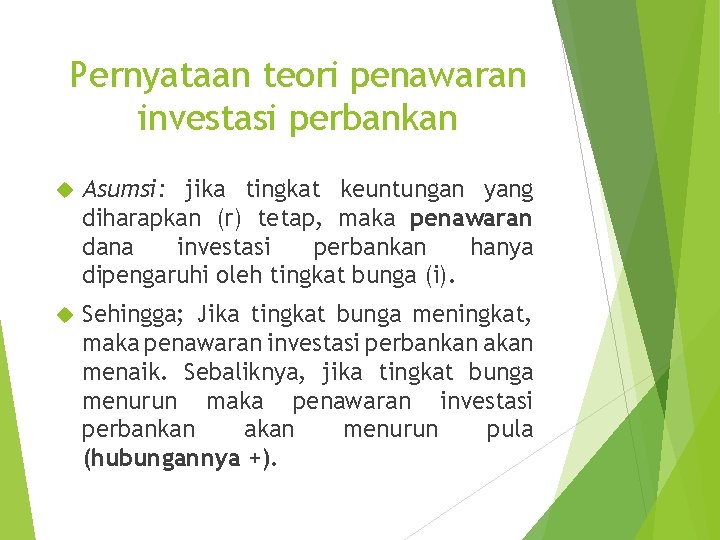 Pernyataan teori penawaran investasi perbankan

Asumsi: jika tingkat keuntungan yang diharapkan (r) tetap, maka penawaran dana investasi perbankan hanya dipengaruhi oleh tingkat bunga (i).

Sehingga; Jika tingkat bunga meningkat, maka penawaran investasi perbankan akan menaik. Sebaliknya, jika tingkat bunga menurun maka penawaran investasi perbankan akan menurun pula (hubungannya +).